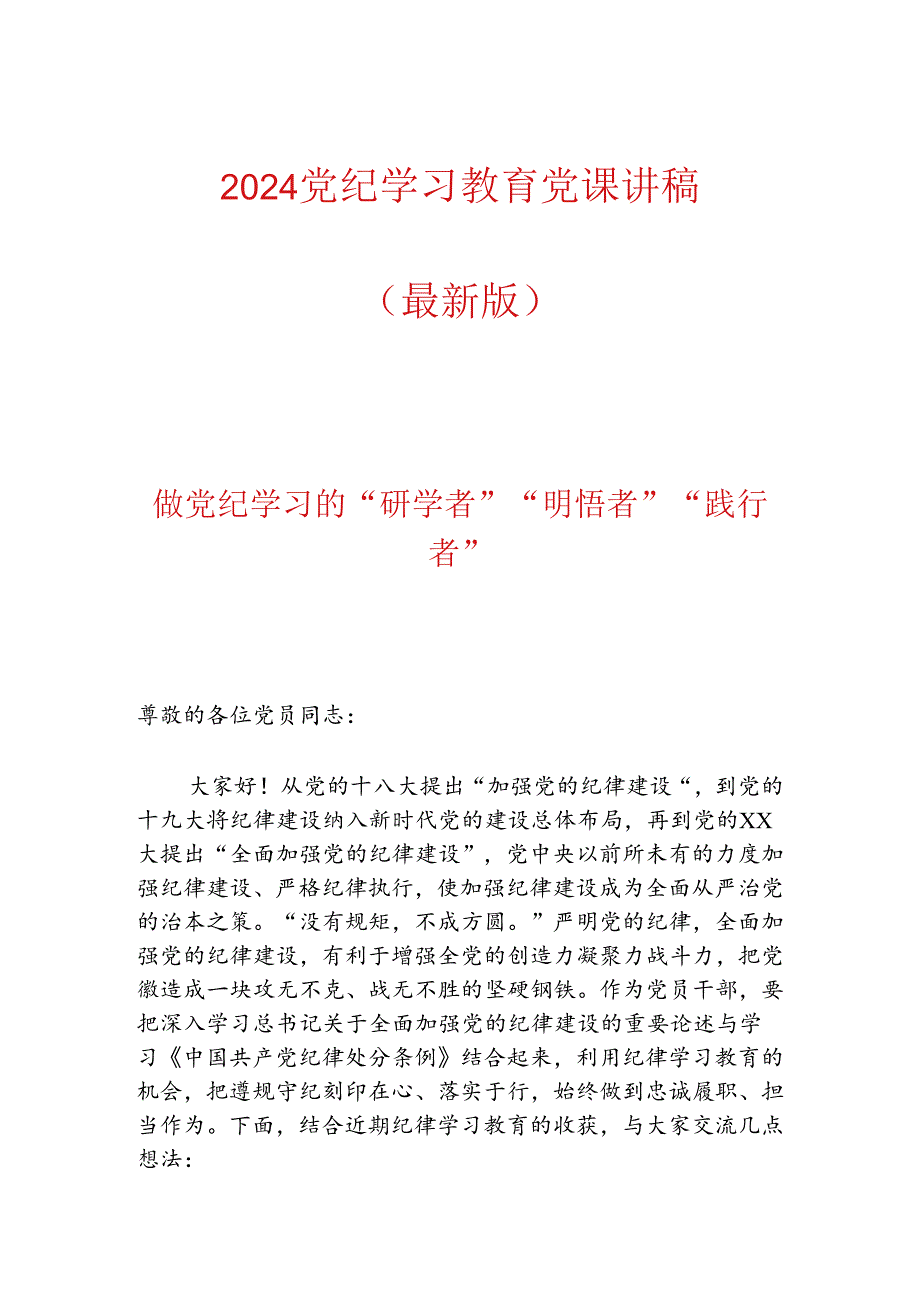 2024党纪学习教育党课讲稿

（最新版）

做党纪学习的“研学者”“明悟者”“践行者”

尊敬的各位党员同志：

大家好！从党的十八大提出“加强党的纪律建设“，到党的十九大将纪律建设纳入新时代党的建设总体布局，再到党的XX大提出“全面加强党的纪律建设”，党中央以前所未有的力度加强纪律建设、严格纪律执行，使加强纪律建设成为全面从严治党的治本之策。“没有规矩，不成方圆。”严明党的纪律，全面加强党的纪律建设，有利于增强全党的创造力凝聚力战斗力，把党徽造成一块攻无不克、战无不胜的坚硬钢铁。作为党员干部，要把深入学习总书记关于全面加强党的纪律建设的重要论述与学习《中国共产党纪律处分条例》结合起来，利用纪律学习教育的机会，把遵规守纪刻印在心、落实于行，始终做到忠诚履职、担当作为。下面，结合近期纪律学习教育的收获，与大家交流几点想法：